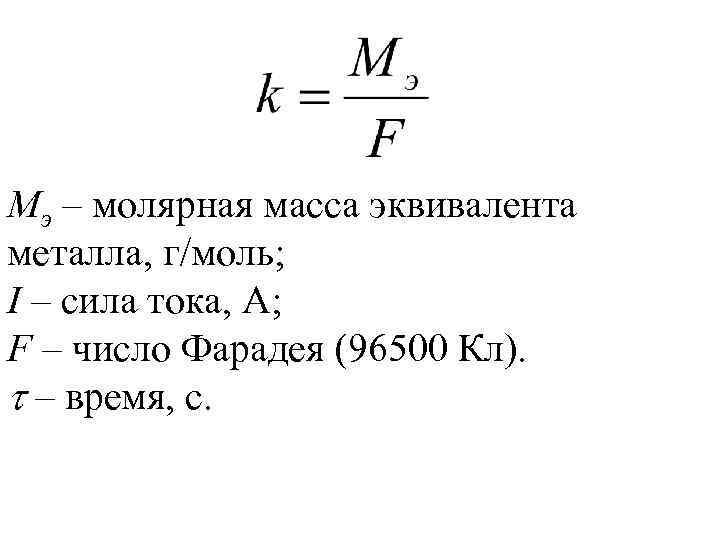 $k = \frac{M_э}{F}$

$M_э$ – молярная масса эквивалента металла, г/моль;
$I$ – сила тока, А;
$F$ – число Фарадея (96500 Кл).
$\tau$ – время, с.